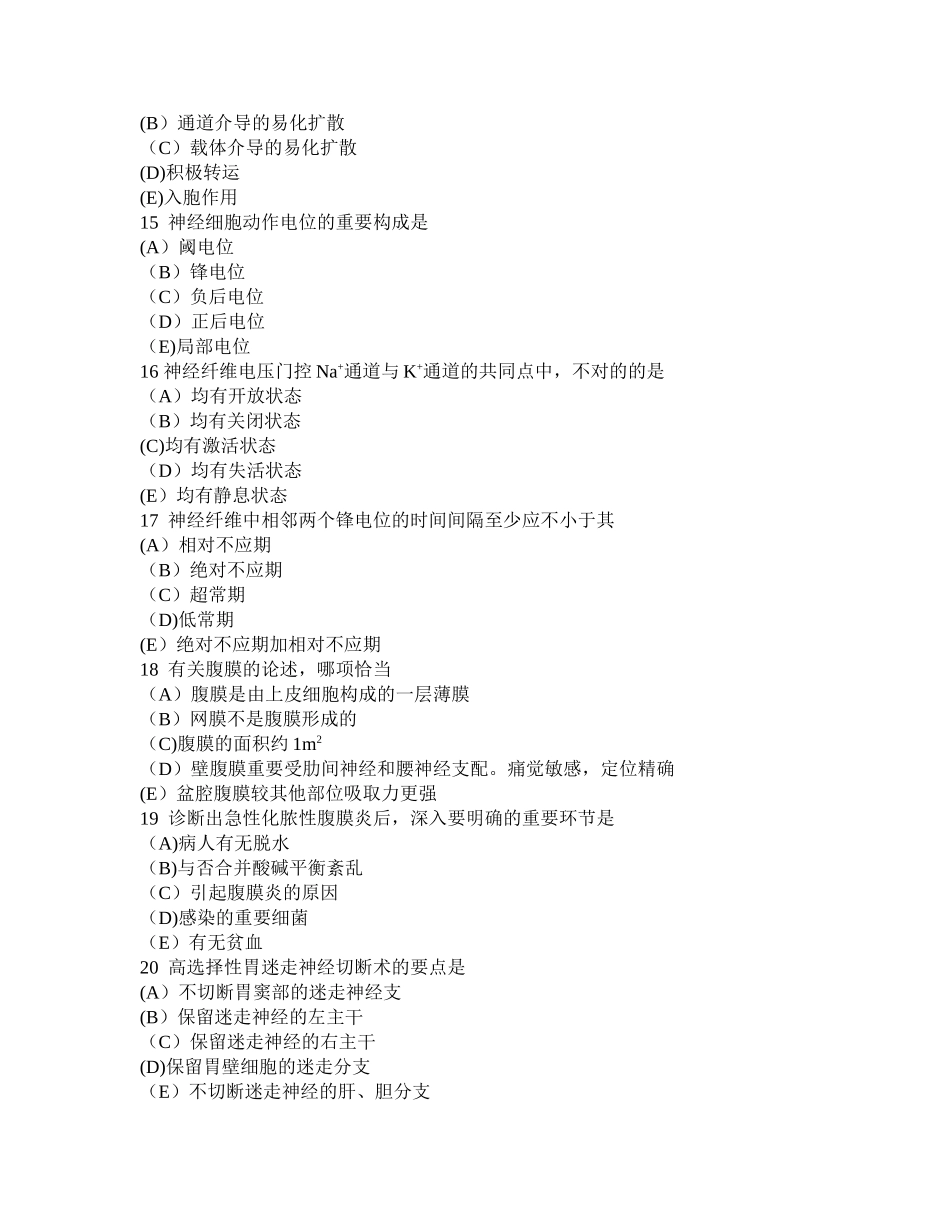 (B）通道介导的易化扩散
（C）载体介导的易化扩散
(D)积极转运
(E)入胞作用
15 神经细胞动作电位的重要构成是
(A）阈电位
（B）锋电位
（C）负后电位
（D）正后电位
（E)局部电位
16 神经纤维电压门控 $Na^+$通道与 $K^+$通道的共同点中，不对的的是
（A）均有开放状态
（B）均有关闭状态
(C)均有激活状态
（D）均有失活状态
(E）均有静息状态
17 神经纤维中相邻两个锋电位的时间间隔至少应不小于其
(A）相对不应期
（B）绝对不应期
（C）超常期
（D)低常期
(E）绝对不应期加相对不应期
18 有关腹膜的论述，哪项恰当
（A）腹膜是由上皮细胞构成的一层薄膜
（B）网膜不是腹膜形成的
（C)腹膜的面积约 $1m^2$
（D）壁腹膜重要受肋间神经和腰神经支配。痛觉敏感，定位精确
(E）盆腔腹膜较其他部位吸取力更强
19 诊断出急性化脓性腹膜炎后，深入要明确的重要环节是
（A)病人有无脱水
（B)与否合并酸碱平衡紊乱
（C）引起腹膜炎的原因
（D)感染的重要细菌
（E）有无贫血
20 高选择性胃迷走神经切断术的要点是
(A）不切断胃窦部的迷走神经支
(B）保留迷走神经的左主干
（C）保留迷走神经的右主干
(D)保留胃壁细胞的迷走分支
（E）不切断迷走神经的肝、胆分支